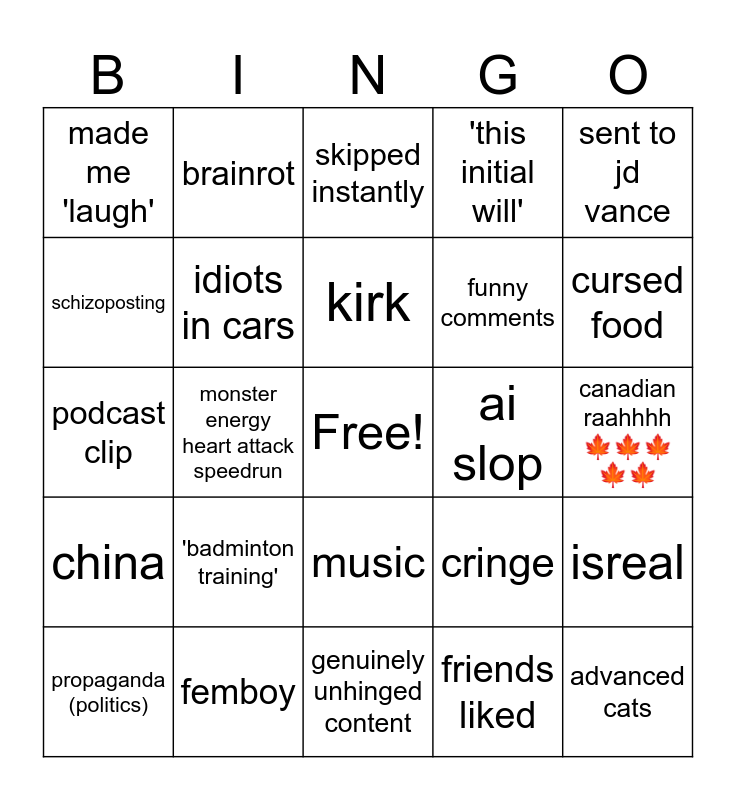 | B | I | N | G | O |
|---|---|---|---|---|
| made me 'laugh' | brainrot | skipped instantly | 'this initial will' | sent to jd vance |
| schizoposting | idiots in cars | kirk | funny comments | cursed food |
| podcast clip | monster energy heart attack speedrun | Free! | ai slop | canadian raahhhh 🍁🍁🍁🍁🍁 |
| china | 'badminton training' | music | cringe | isreal |
| propaganda (politics) | femboy | genuinely unhinged content | friends liked | advanced cats |